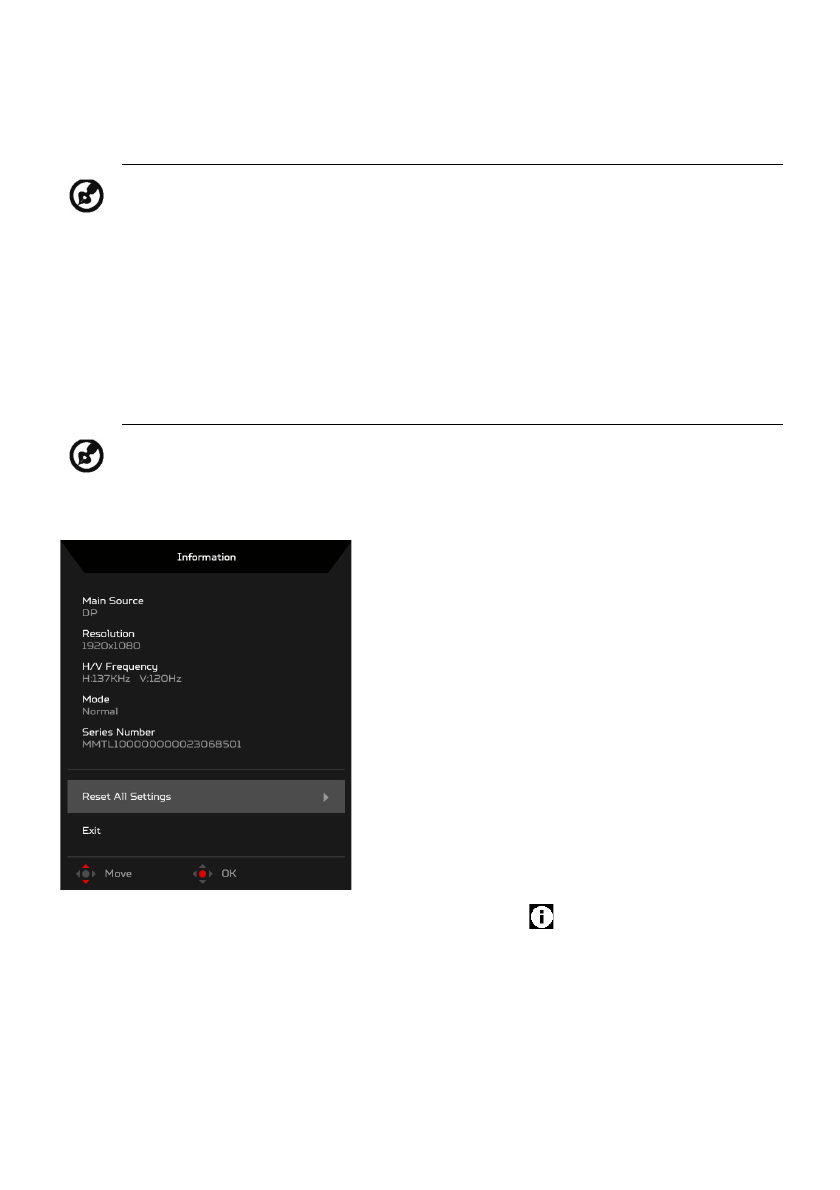 Information

Main Source
DP

Resolution
1920x1080

H/V Frequency
H:137KHz V:120Hz

Mode
Normal

Series Number
MMTL100000000023068501

Reset All Settings

Exit

Move OK